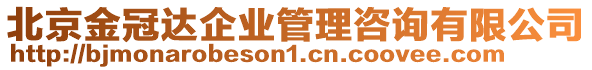 北京金冠达企业管理咨询有限公司
http://bjmonarobeson1.cn.coovee.com